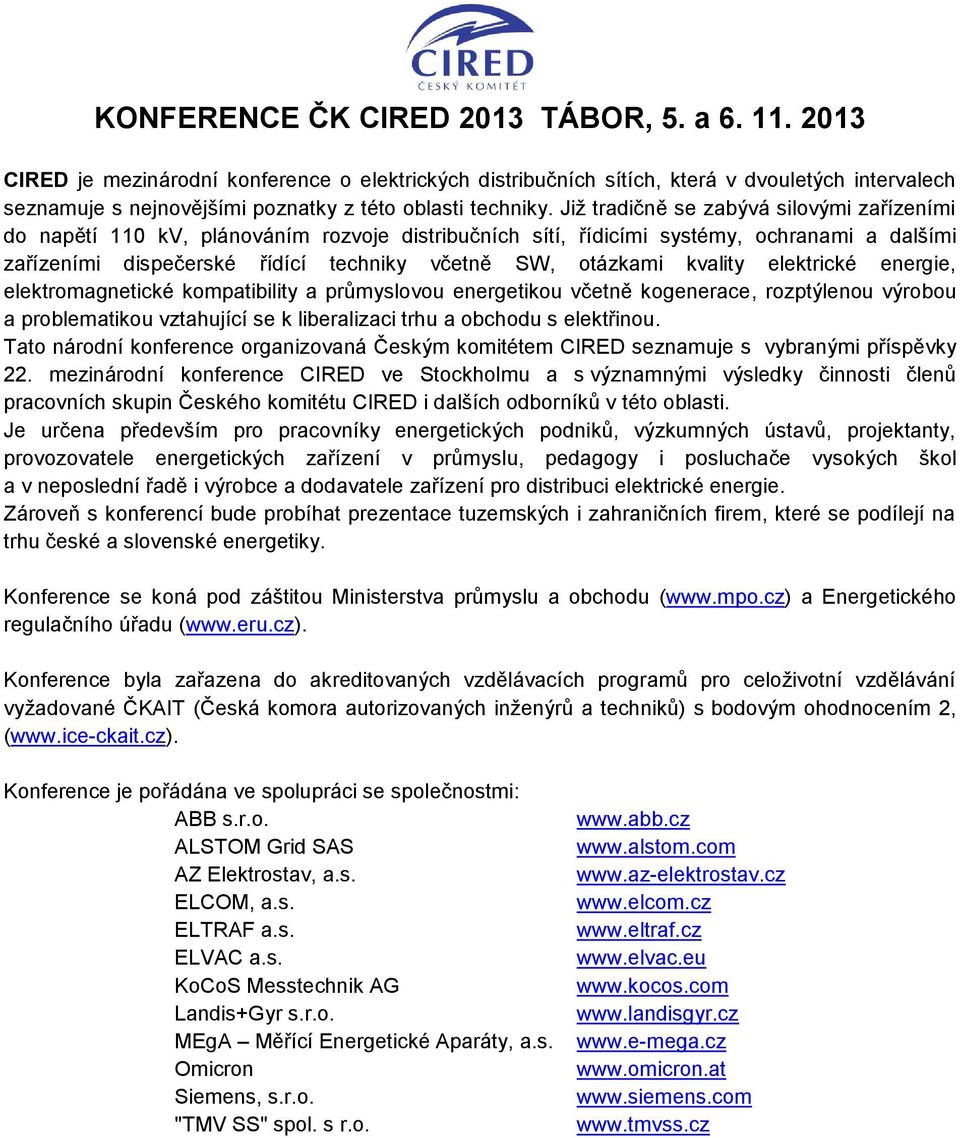 CIRED
ČESKÝ KOMITÉT

KONFERENCE ČK CIRED 2013 TÁBOR, 5. a 6. 11. 2013

CIRED je mezinárodní konference o elektrických distribučních sítích, která v dvouletých intervalech seznamuje s nejnovějšími poznatky z této oblasti techniky. Již tradičně se zabývá silovými zařízeními do napětí 110 kV, plánováním rozvoje distribučních sítí, řídicími systémy, ochranami a dalšími zařízeními dispečerské řídící techniky včetně SW, otázkami kvality elektrické energie, elektromagnetické kompatibility a průmyslovou energetikou včetně kogenerace, rozptýlenou výrobou a problematikou vztahující se k liberalizaci trhu a obchodu s elektřinou.
Tato národní konference organizovaná Českým komitétem CIRED seznamuje s vybranými příspěvky 22. mezinárodní konference CIRED ve Stockholmu a s významnými výsledky činnosti členů pracovních skupin Českého komitétu CIRED i dalších odborníků v této oblasti.
Je určena především pro pracovníky energetických podniků, výzkumných ústavů, projektanty, provozovatele energetických zařízení v průmyslu, pedagogy i posluchače vysokých škol a v neposlední řadě i výrobce a dodavatele zařízení pro distribuci elektrické energie.
Zároveň s konferencí bude probíhat prezentace tuzemských i zahraničních firem, které se podílejí na trhu české a slovenské energetiky.

Konference se koná pod záštitou Ministerstva průmyslu a obchodu (www.mpo.cz) a Energetického regulačního úřadu (www.eru.cz).

Konference byla zařazena do akreditovaných vzdělávacích programů pro celoživotní vzdělávání vyžadované ČKAIT (Česká komora autorizovaných inženýrů a techniků) s bodovým ohodnocením 2, (www.ice-ckait.cz).

Konference je pořádána ve spolupráci se společnostmi:

| | |
|---|---|
| ABB s.r.o. | www.abb.cz |
| ALSTOM Grid SAS | www.alstom.com |
| AZ Elektrostav, a.s. | www.az-elektrostav.cz |
| ELCOM, a.s. | www.elcom.cz |
| ELTRAF a.s. | www.eltraf.cz |
| ELVAC a.s. | www.elvac.eu |
| KoCoS Messtechnik AG | www.kocos.com |
| Landis+Gyr s.r.o. | www.landisgyr.cz |
| MEgA – Měřící Energetické Aparáty, a.s. | www.e-mega.cz |
| Omicron | www.omicron.at |
| Siemens, s.r.o. | www.siemens.com |
| "TMV SS" spol. s r.o. | www.tmvss.cz |